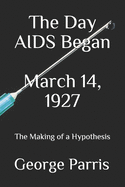 The Day AIDS Began

March 14, 1927

The Making of a Hypothesis

George Parris